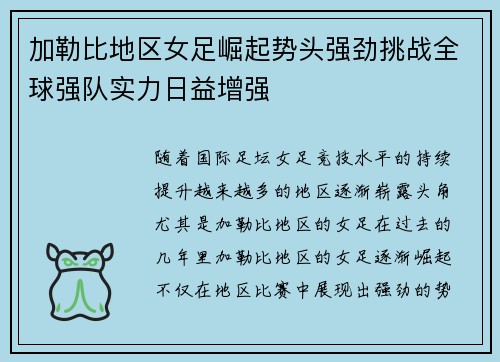 加勒比地区女足崛起势头强劲挑战全球强队实力日益增强

随着国际足坛女足竞技水平的持续提升越来越多的地区逐渐崭露头角尤其是加勒比地区的女足在过去的几年里加勒比地区的女足逐渐崛起不仅在地区比赛中展现出强劲的势